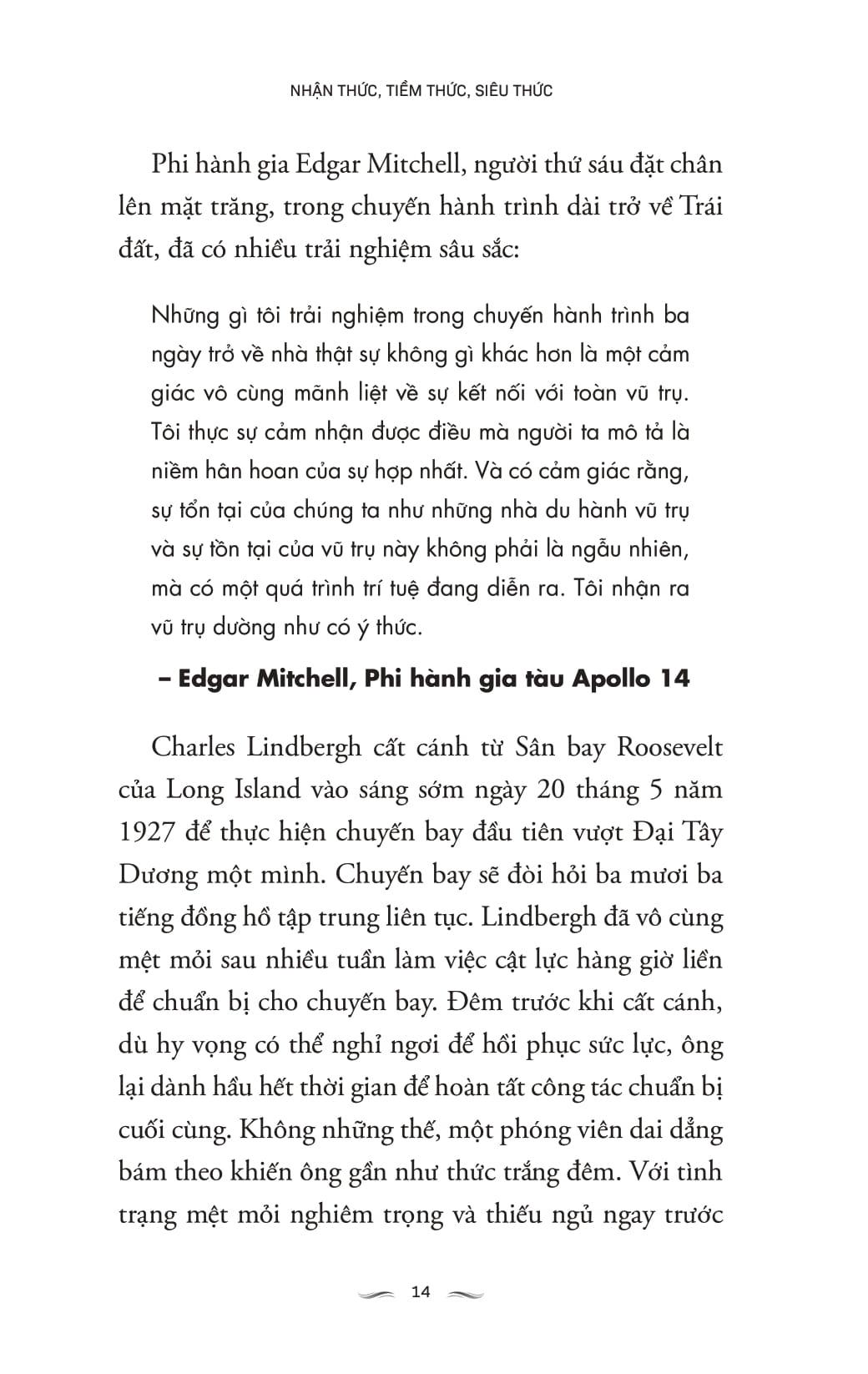 NHẬN THỨC, TIỀM THỨC, SIÊU THỨC

Phi hành gia Edgar Mitchell, người thứ sáu đặt chân lên mặt trăng, trong chuyến hành trình dài trở về Trái đất, đã có nhiều trải nghiệm sâu sắc:

Những gì tôi trải nghiệm trong chuyến hành trình ba ngày trở về nhà thật sự không gì khác hơn là một cảm giác vô cùng mãnh liệt về sự kết nối với toàn vũ trụ. Tôi thực sự cảm nhận được điều mà người ta mô tả là niềm hân hoan của sự hợp nhất. Và có cảm giác rằng, sự tồn tại của chúng ta như những nhà du hành vũ trụ và sự tồn tại của vũ trụ này không phải là ngẫu nhiên, mà có một quá trình trí tuệ đang diễn ra. Tôi nhận ra vũ trụ dường như có ý thức.

– Edgar Mitchell, Phi hành gia tàu Apollo 14

Charles Lindbergh cất cánh từ Sân bay Roosevelt của Long Island vào sáng sớm ngày 20 tháng 5 năm 1927 để thực hiện chuyến bay đầu tiên vượt Đại Tây Dương một mình. Chuyến bay sẽ đòi hỏi ba mươi ba tiếng đồng hồ tập trung liên tục. Lindbergh đã vô cùng mệt mỏi sau nhiều tuần làm việc cật lực hàng giờ liền để chuẩn bị cho chuyến bay. Đêm trước khi cất cánh, dù hy vọng có thể nghỉ ngơi để hồi phục sức lực, ông lại dành hầu hết thời gian để hoàn tất công tác chuẩn bị cuối cùng. Không những thế, một phóng viên dai dẳng bám theo khiến ông gần như thức trắng đêm. Với tình trạng mệt mỏi nghiêm trọng và thiếu ngủ ngay trước

14